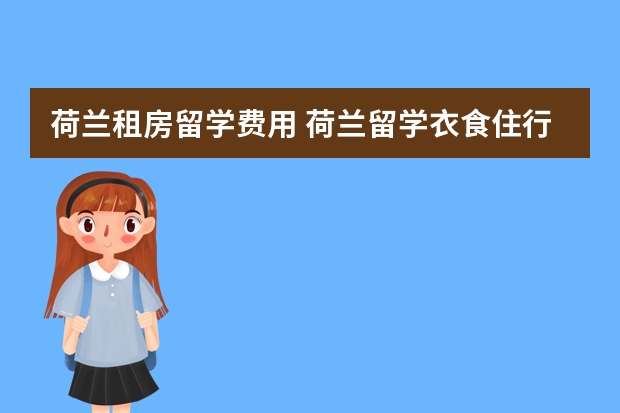 荷兰租房留学费用 荷兰留学衣食住行